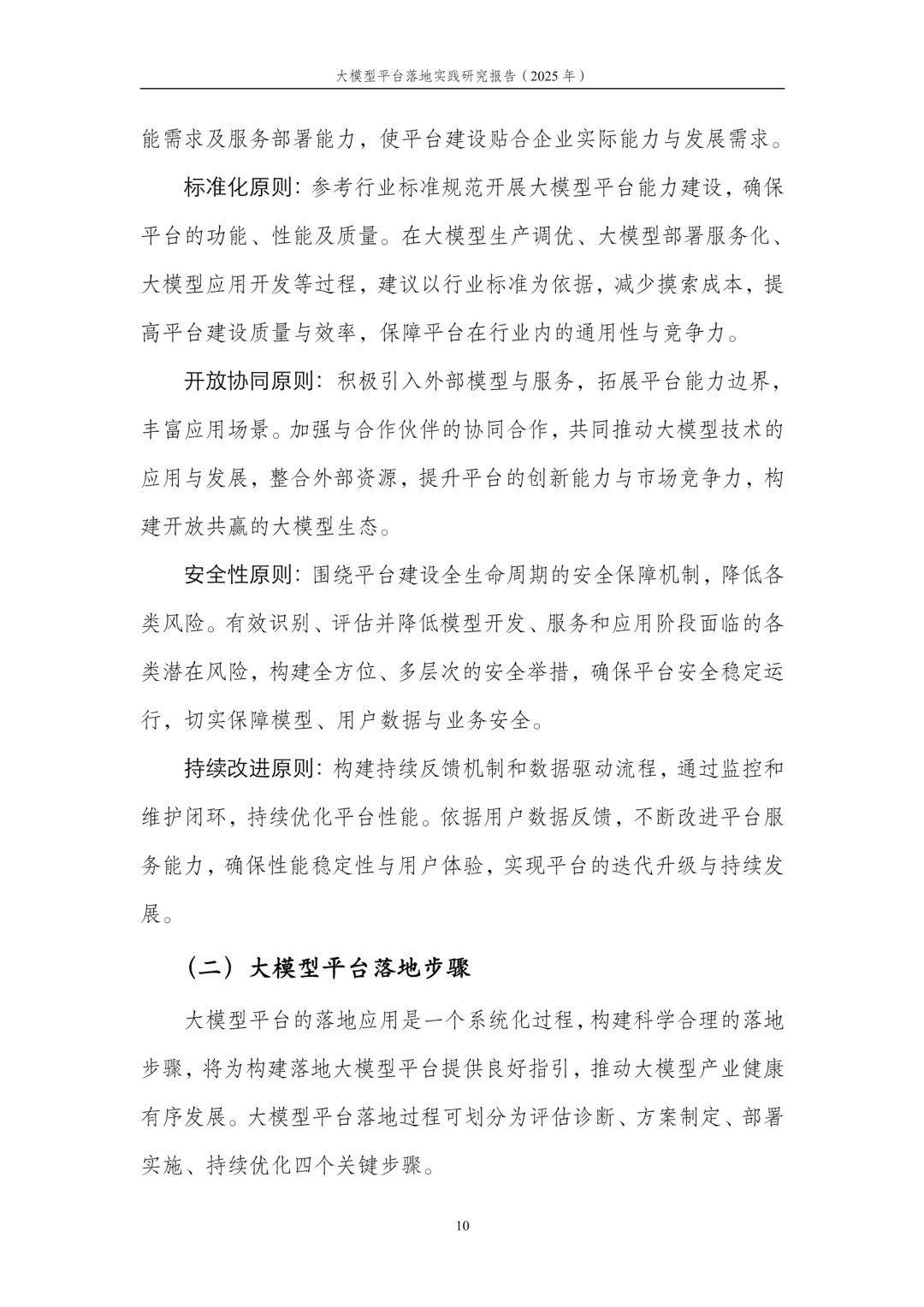 大模型平台落地实践研究报告（2025 年）

能需求及服务部署能力，使平台建设贴合企业实际能力与发展需求。

标准化原则：参考行业标准规范开展大模型平台能力建设，确保平台的功能、性能及质量。在大模型生产调优、大模型部署服务化、大模型应用开发等过程，建议以行业标准为依据，减少摸索成本，提高平台建设质量与效率，保障平台在行业内的通用性与竞争力。

开放协同原则：积极引入外部模型与服务，拓展平台能力边界，丰富应用场景。加强与合作伙伴的协同合作，共同推动大模型技术的应用与发展，整合外部资源，提升平台的创新能力与市场竞争力，构建开放共赢的大模型生态。

安全性原则：围绕平台建设全生命周期的安全保障机制，降低各类风险。有效识别、评估并降低模型开发、服务和应用阶段面临的各类潜在风险，构建全方位、多层次的安全举措，确保平台安全稳定运行，切实保障模型、用户数据与业务安全。

持续改进原则：构建持续反馈机制和数据驱动流程，通过监控和维护闭环，持续优化平台性能。依据用户数据反馈，不断改进平台服务能力，确保性能稳定性与用户体验，实现平台的迭代升级与持续发展。

（二）大模型平台落地步骤

大模型平台的落地应用是一个系统化过程，构建科学合理的落地步骤，将为构建落地大模型平台提供良好指引，推动大模型产业健康有序发展。大模型平台落地过程可划分为评估诊断、方案制定、部署实施、持续优化四个关键步骤。

10